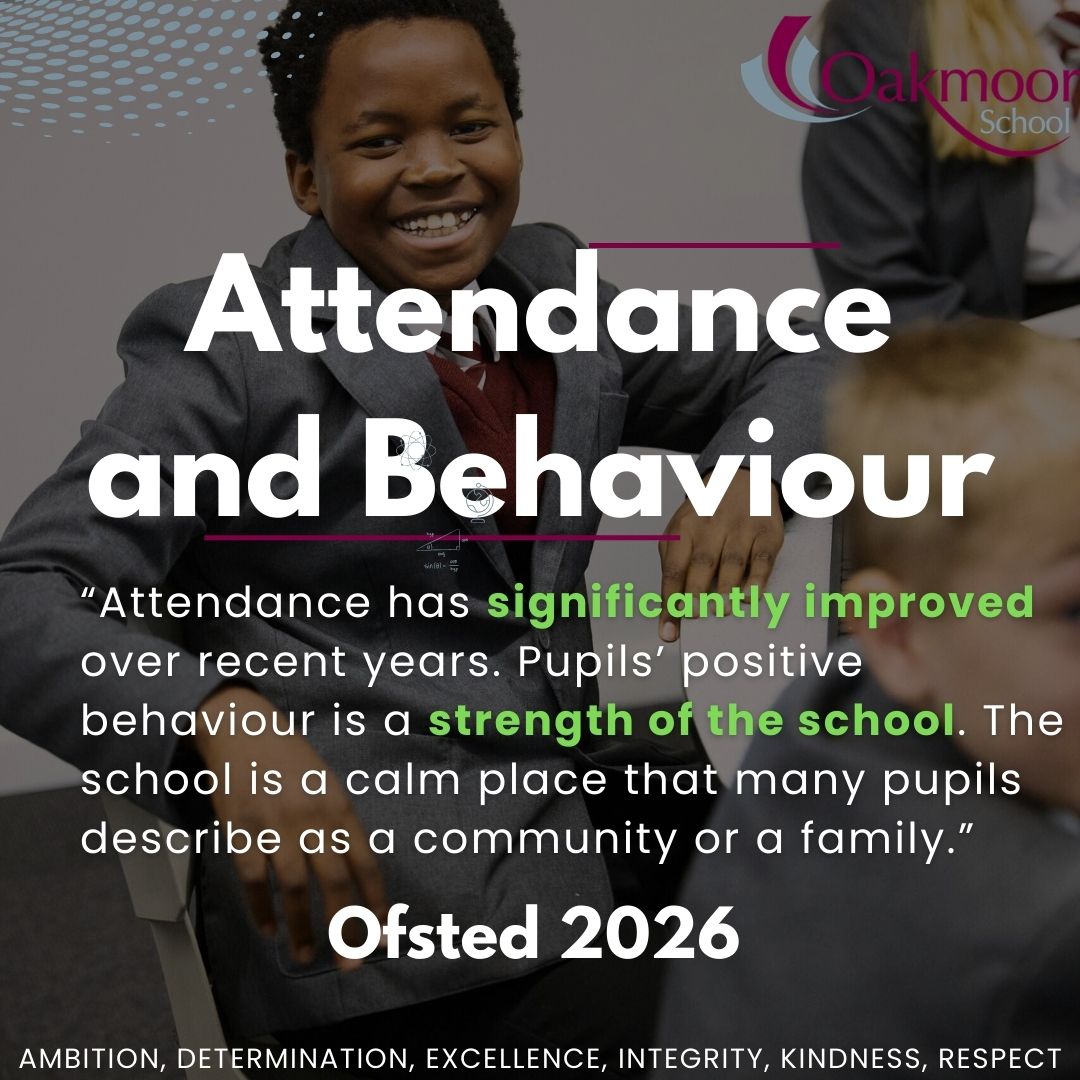 Oakmoor
School

Attendance and Behaviour

"Attendance has significantly improved over recent years. Pupils' positive behaviour is a strength of the school. The school is a calm place that many pupils describe as a community or a family."

Ofsted 2026

AMBITION, DETERMINATION, EXCELLENCE, INTEGRITY, KINDNESS, RESPECT